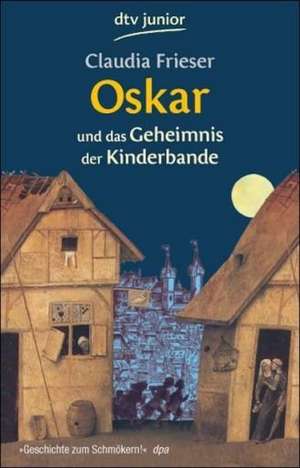 dtv junior

Claudia Frieser

Oskar

und das Geheimnis der Kinderbande

»Geschichte zum Schmökern!« dpa